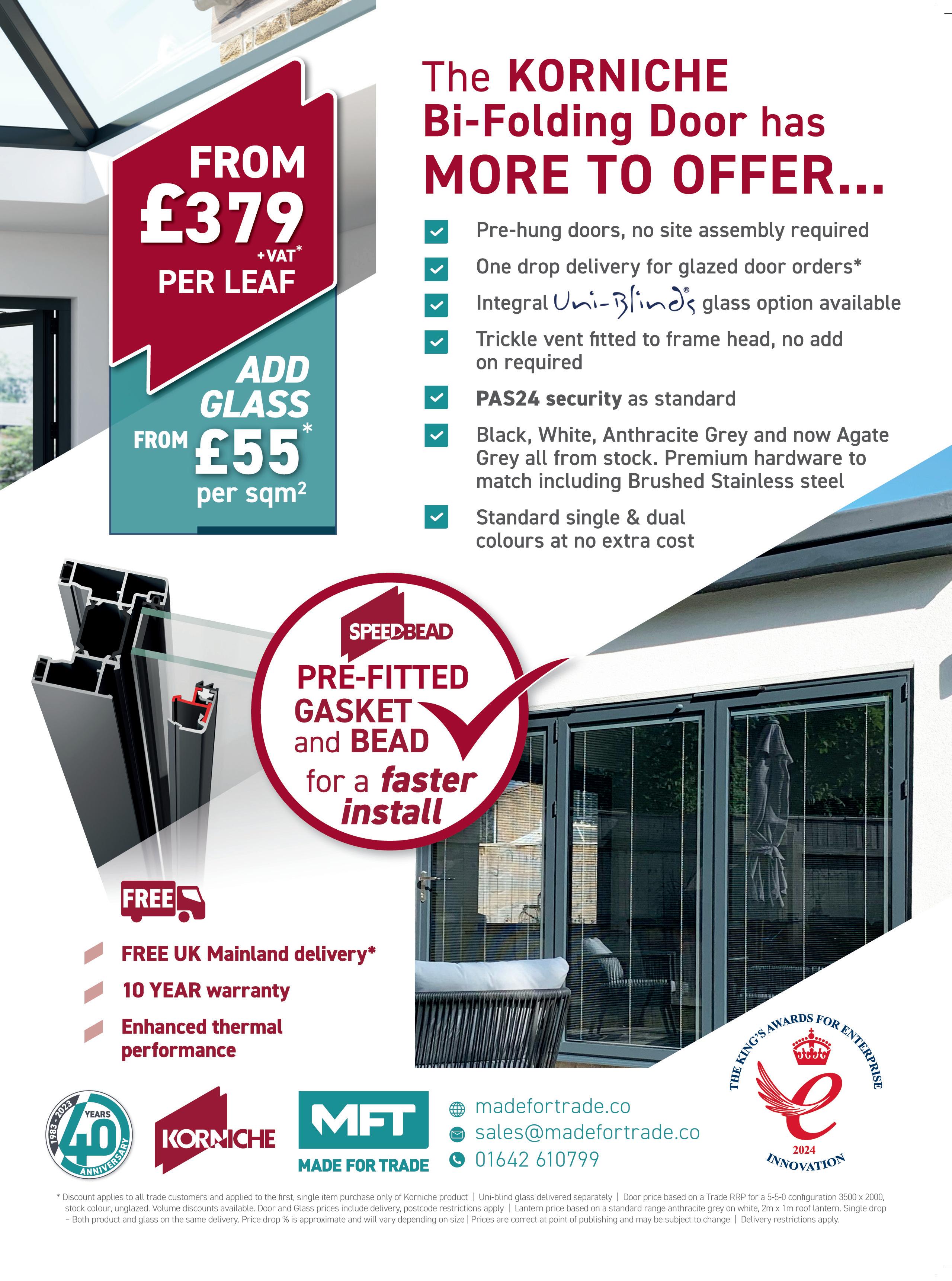 FROM
£379
+VAT*
PER LEAF

ADD
GLASS
FROM £55*
per sqm²

The KORNICHE
Bi-Folding Door has
MORE TO OFFER...

☑ Pre-hung doors, no site assembly required
☑ One drop delivery for glazed door orders*
☑ Integral Uni-Blinds® glass option available
☑ Trickle vent fitted to frame head, no add on required
☑ PAS24 security as standard
☑ Black, White, Anthracite Grey and now Agate Grey all from stock. Premium hardware to match including Brushed Stainless steel
☑ Standard single & dual colours at no extra cost

SPEEDBEAD
PRE-FITTED
GASKET
and BEAD
for a faster
install

FREE

FREE UK Mainland delivery*
10 YEAR warranty
Enhanced thermal performance

1983 - 2023
40 YEARS
ANNIVERSARY

KORNICHE

MFT
MADE FOR TRADE

madefortrade.co
sales@madefortrade.co
01642 610799

THE KING'S AWARDS FOR ENTERPRISE
2024
INNOVATION

* Discount applies to all trade customers and applied to the first, single item purchase only of Korniche product | Uni-blind glass delivered separately | Door price based on a Trade RRP for a 5-5-0 configuration 3500 x 2000, stock colour, unglazed. Volume discounts available. Door and Glass prices include delivery, postcode restrictions apply | Lantern price based on a standard range anthracite grey on white, 2m x 1m roof lantern. Single drop – Both product and glass on the same delivery. Price drop % is approximate and will vary depending on size | Prices are correct at point of publishing and may be subject to change | Delivery restrictions apply.